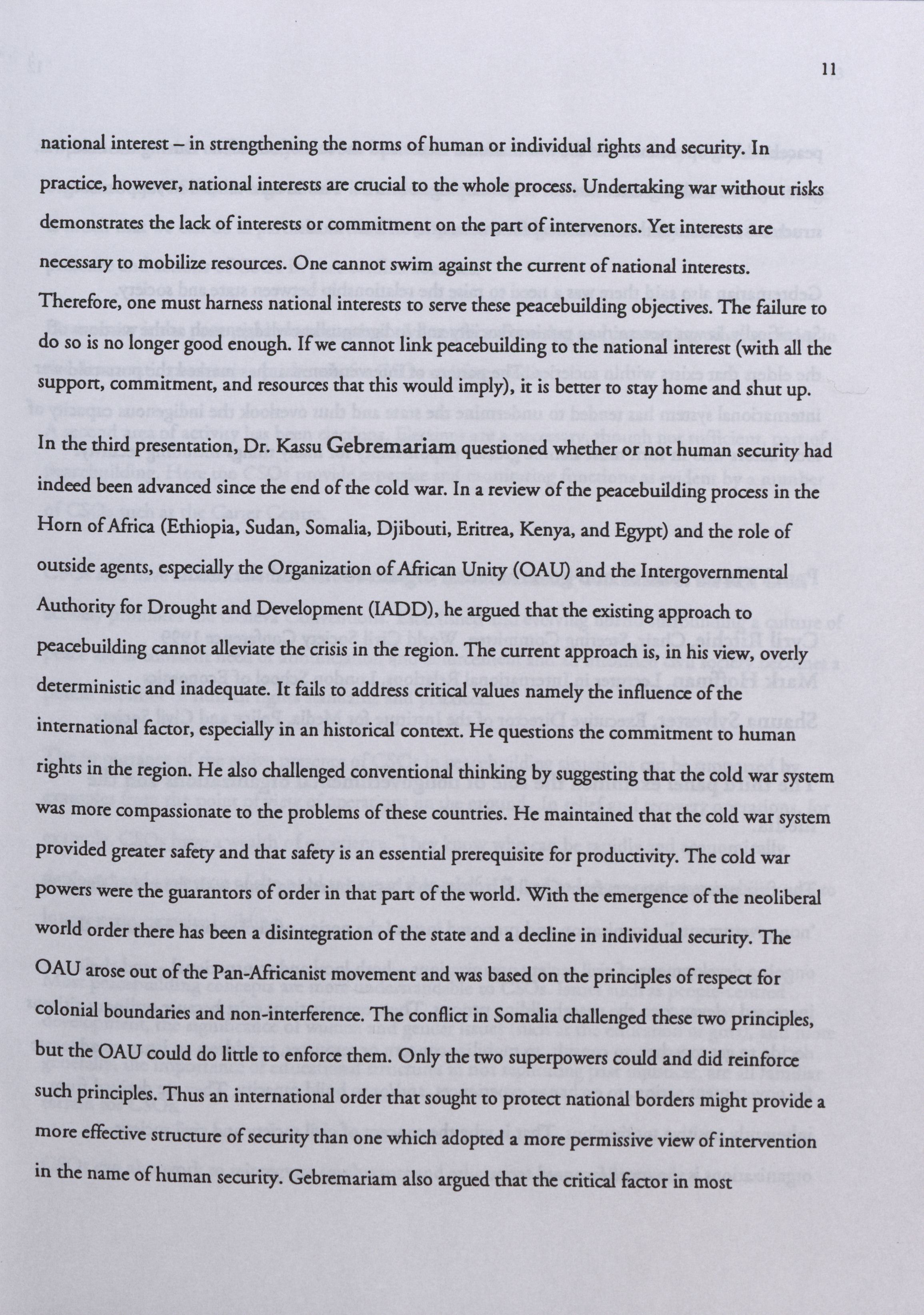 11

national interest – in strengthening the norms of human or individual rights and security. In practice, however, national interests are crucial to the whole process. Undertaking war without risks demonstrates the lack of interests or commitment on the part of intervenors. Yet interests are necessary to mobilize resources. One cannot swim against the current of national interests. Therefore, one must harness national interests to serve these peacebuilding objectives. The failure to do so is no longer good enough. If we cannot link peacebuilding to the national interest (with all the support, commitment, and resources that this would imply), it is better to stay home and shut up.

In the third presentation, Dr. Kassu Gebremariam questioned whether or not human security had indeed been advanced since the end of the cold war. In a review of the peacebuilding process in the Horn of Africa (Ethiopia, Sudan, Somalia, Djibouti, Eritrea, Kenya, and Egypt) and the role of outside agents, especially the Organization of African Unity (OAU) and the Intergovernmental Authority for Drought and Development (IADD), he argued that the existing approach to peacebuilding cannot alleviate the crisis in the region. The current approach is, in his view, overly deterministic and inadequate. It fails to address critical values namely the influence of the international factor, especially in an historical context. He questions the commitment to human rights in the region. He also challenged conventional thinking by suggesting that the cold war system was more compassionate to the problems of these countries. He maintained that the cold war system provided greater safety and that safety is an essential prerequisite for productivity. The cold war powers were the guarantors of order in that part of the world. With the emergence of the neoliberal world order there has been a disintegration of the state and a decline in individual security. The OAU arose out of the Pan-Africanist movement and was based on the principles of respect for colonial boundaries and non-interference. The conflict in Somalia challenged these two principles, but the OAU could do little to enforce them. Only the two superpowers could and did reinforce such principles. Thus an international order that sought to protect national borders might provide a more effective structure of security than one which adopted a more permissive view of intervention in the name of human security. Gebremariam also argued that the critical factor in most